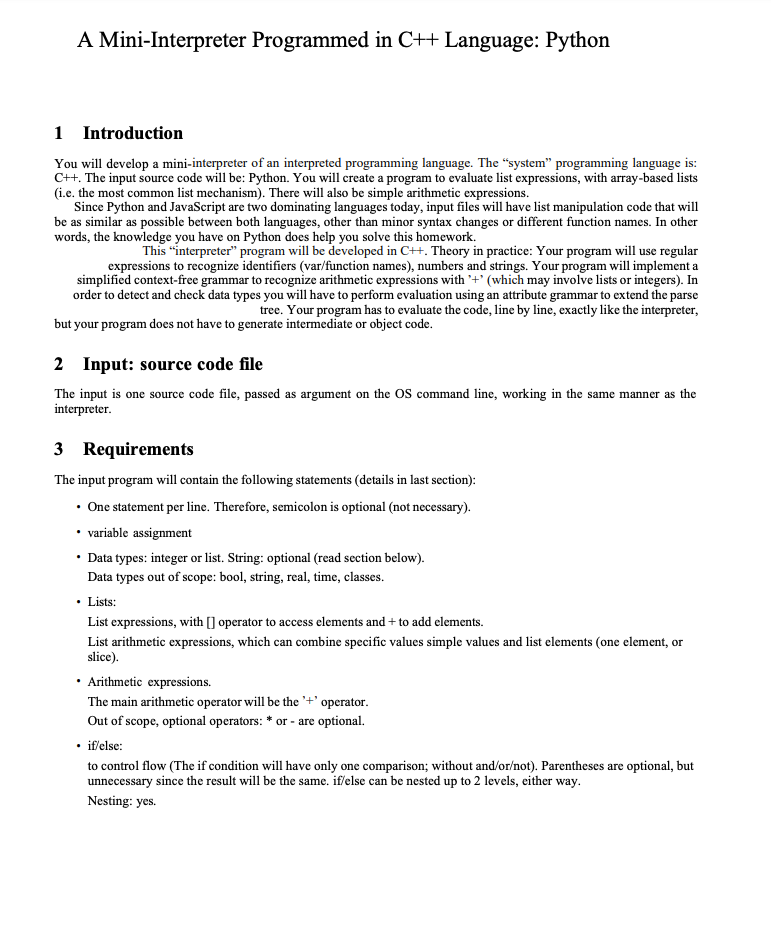 A Mini-Interpreter Programmed in C++ Language: Python

1 Introduction

You will develop a mini-interpreter of an interpreted programming language. The "system" programming language is: C++. The input source code will be: Python. You will create a program to evaluate list expressions, with array-based lists (i.e. the most common list mechanism). There will also be simple arithmetic expressions.

Since Python and JavaScript are two dominating languages today, input files will have list manipulation code that will be as similar as possible between both languages, other than minor syntax changes or different function names. In other words, the knowledge you have on Python does help you solve this homework.

This "interpreter" program will be developed in C++. Theory in practice: Your program will use regular expressions to recognize identifiers (var/function names), numbers and strings. Your program will implement a simplified context-free grammar to recognize arithmetic expressions with '+' (which may involve lists or integers). In order to detect and check data types you will have to perform evaluation using an attribute grammar to extend the parse tree. Your program has to evaluate the code, line by line, exactly like the interpreter, but your program does not have to generate intermediate or object code.

2 Input: source code file

The input is one source code file, passed as argument on the OS command line, working in the same manner as the interpreter.

3 Requirements

The input program will contain the following statements (details in last section):

• One statement per line. Therefore, semicolon is optional (not necessary).

• variable assignment

• Data types: integer or list. String: optional (read section below).
Data types out of scope: bool, string, real, time, classes.

• Lists:
List expressions, with [] operator to access elements and + to add elements.
List arithmetic expressions, which can combine specific values simple values and list elements (one element, or slice).

• Arithmetic expressions.
The main arithmetic operator will be the '+' operator.
Out of scope, optional operators: * or - are optional.

• if/else:
to control flow (The if condition will have only one comparison; without and/or/not). Parentheses are optional, but unnecessary since the result will be the same. if/else can be nested up to 2 levels, either way.
Nesting: yes.